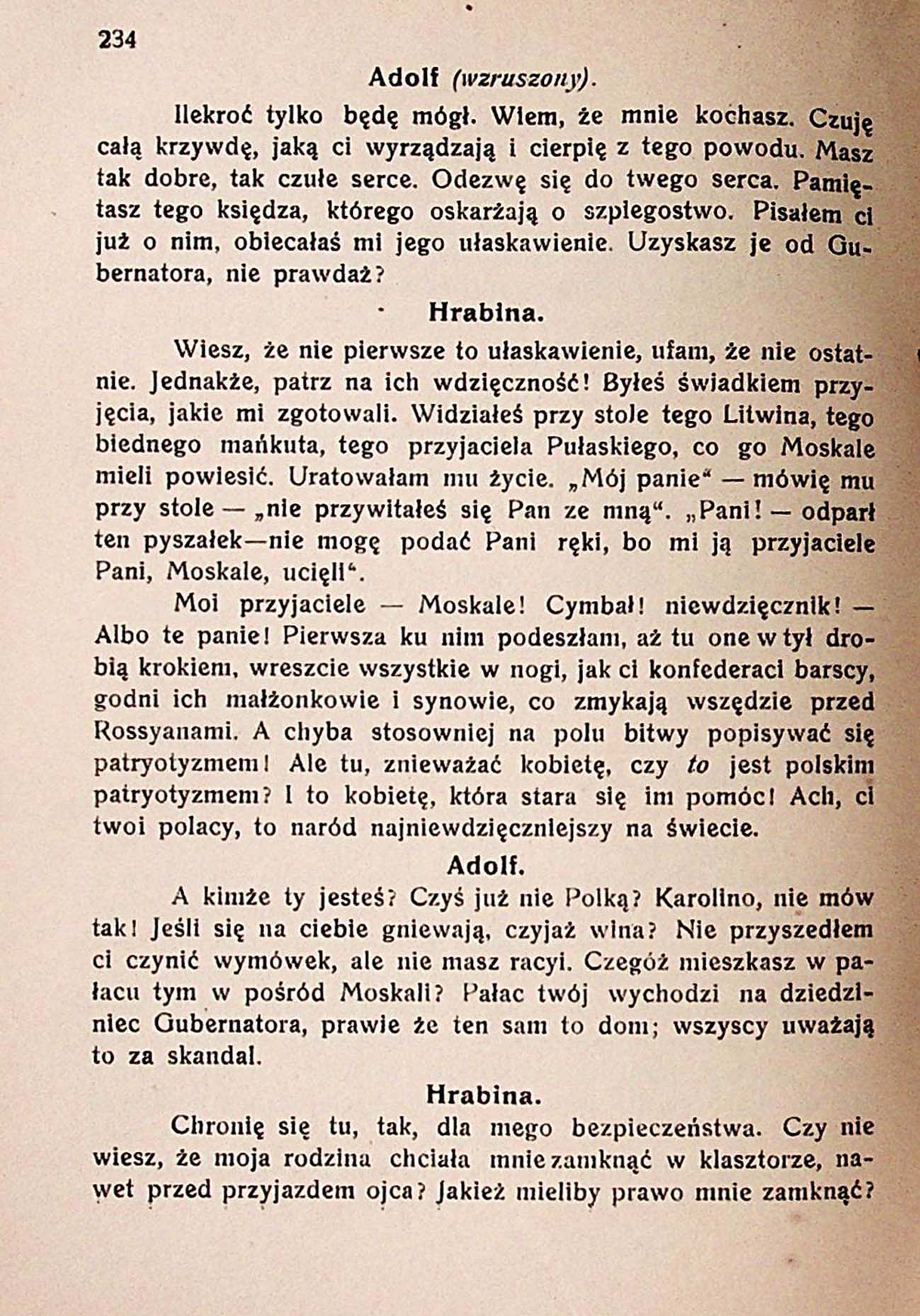 234

Adolf (wzruszony).

Ilekroć tylko będę mógł. Wiem, że mnie kochasz. Czuję całą krzywdę, jaką ci wyrządzają i cierpię z tego powodu. Masz tak dobre, tak czułe serce. Odezwę się do twego serca. Pamiętasz tego księdza, którego oskarżają o szpiegostwo. Pisałem ci już o nim, obiecałaś mi jego ułaskawienie. Uzyskasz je od Gubernatora, nie prawdaż?

Hrabina.

Wiesz, że nie pierwsze to ułaskawienie, ufam, że nie ostatnie. Jednakże, patrz na ich wdzięczność! Byłeś świadkiem przyjęcia, jakie mi zgotowali. Widziałeś przy stole tego Litwina, tego biednego mańkuta, tego przyjaciela Pułaskiego, co go Moskale mieli powiesić. Uratowałam mu życie. „Mój panie“ — mówię mu przy stole — „nie przywitałeś się Pan ze mną“. „Pani! — odparł ten pyszałek—nie mogę podać Pani ręki, bo mi ją przyjaciele Pani, Moskale, ucięli“.

Moi przyjaciele — Moskale! Cymbał! niewdzięcznik! — Albo te panie! Pierwsza ku nim podeszłam, aż tu one w tył drobią krokiem, wreszcie wszystkie w nogi, jak ci konfederaci barscy, godni ich małżonkowie i synowie, co zmykają wszędzie przed Rossyanami. A chyba stosowniej na polu bitwy popisywać się patryotyzmem! Ale tu, znieważać kobietę, czy to jest polskim patryotyzmem? I to kobietę, która stara się im pomóc! Ach, ci twoi polacy, to naród najniewdzięczniejszy na świecie.

Adolf.

A kimże ty jesteś? Czyś już nie Polką? Karolino, nie mów tak! Jeśli się na ciebie gniewają, czyjaż wina? Nie przyszedłem ci czynić wymówek, ale nie masz racyi. Czegóż mieszkasz w pałacu tym w pośród Moskali? Pałac twój wychodzi na dziedziniec Gubernatora, prawie że ten sam to dom; wszyscy uważają to za skandal.

Hrabina.

Chronię się tu, tak, dla mego bezpieczeństwa. Czy nie wiesz, że moja rodzina chciała mnie zamknąć w klasztorze, nawet przed przyjazdem ojca? Jakież mieliby prawo mnie zamknąć?